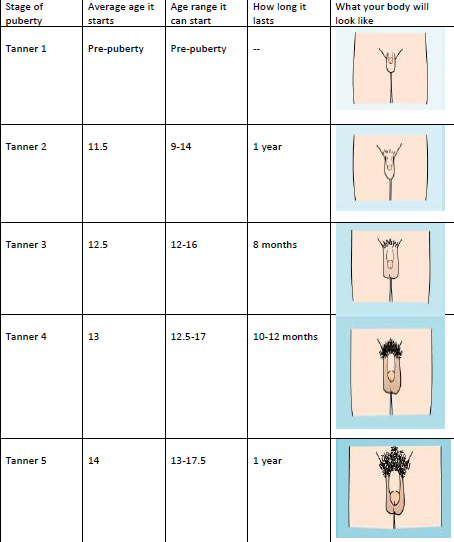 | Stage of puberty | Average age it starts | Age range it can start | How long it lasts | What your body will look like |
|---|---|---|---|---|
| Tanner 1 | Pre-puberty | Pre-puberty | -- | |
| Tanner 2 | 11.5 | 9-14 | 1 year | |
| Tanner 3 | 12.5 | 12-16 | 8 months | |
| Tanner 4 | 13 | 12.5-17 | 10-12 months | |
| Tanner 5 | 14 | 13-17.5 | 1 year | |